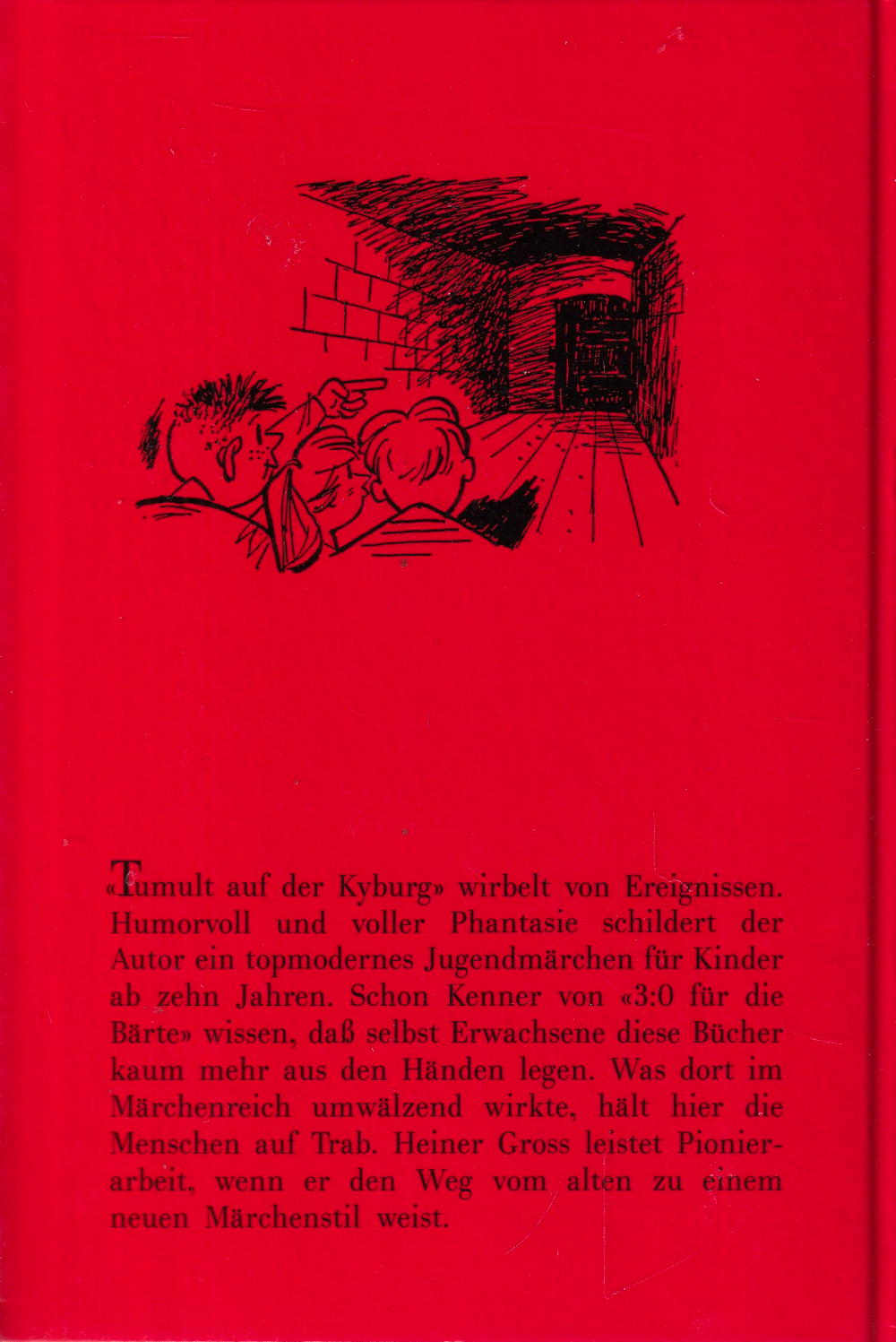 «Tumult auf der Kyburg» wirbelt von Ereignissen. Humorvoll und voller Phantasie schildert der Autor ein topmodernes Jugendmärchen für Kinder ab zehn Jahren. Schon Kenner von «3:0 für die Bärte» wissen, daß selbst Erwachsene diese Bücher kaum mehr aus den Händen legen. Was dort im Märchenreich umwälzend wirkte, hält hier die Menschen auf Trab. Heiner Gross leistet Pionierarbeit, wenn er den Weg vom alten zu einem neuen Märchenstil weist.